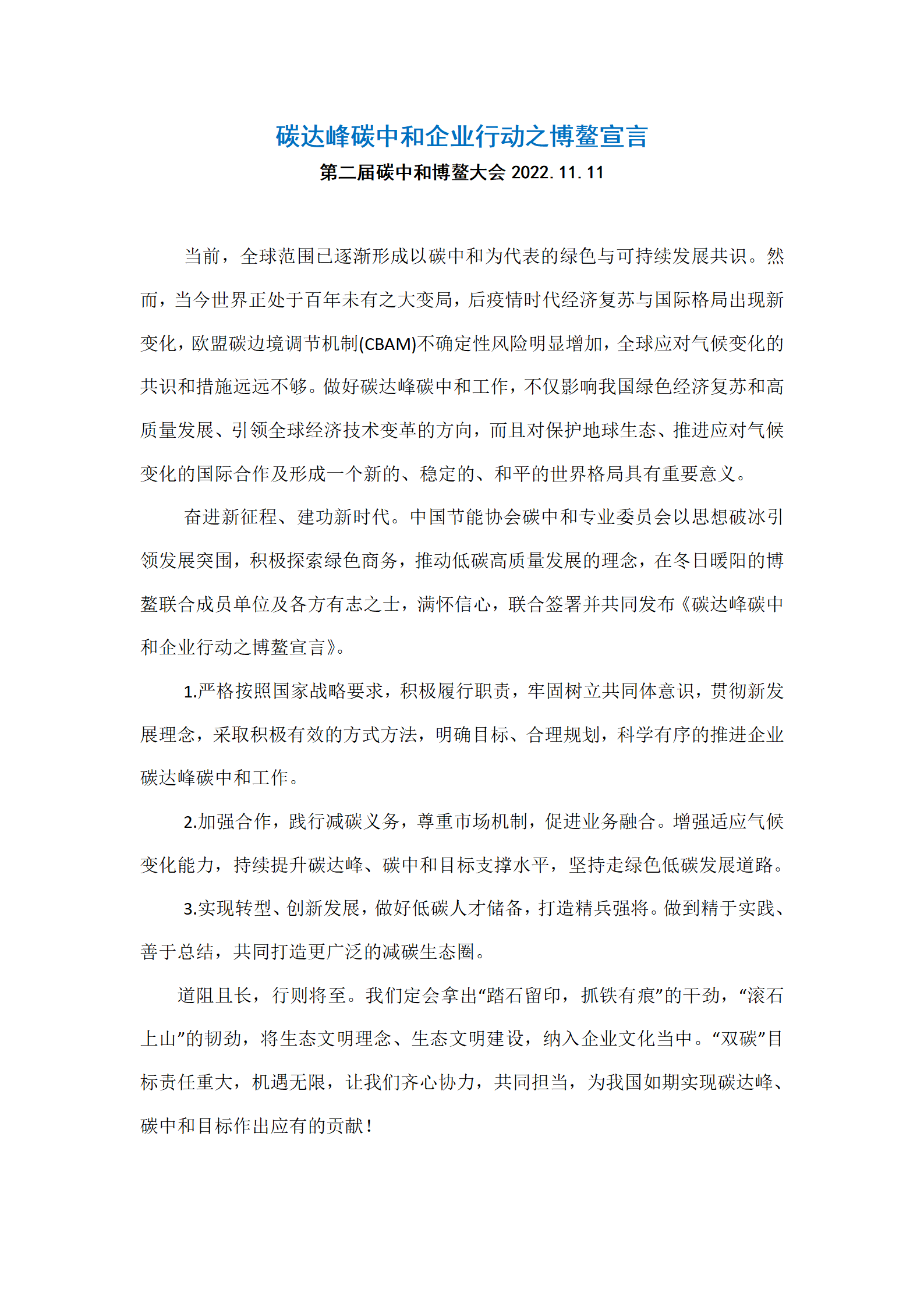 碳达峰碳中和企业行动之博鳌宣言

第二届碳中和博鳌大会 2022.11.11

当前，全球范围已逐渐形成以碳中和为代表的绿色与可持续发展共识。然而，当今世界正处于百年未有之大变局，后疫情时代经济复苏与国际格局出现新变化，欧盟碳边境调节机制(CBAM)不确定性风险明显增加，全球应对气候变化的共识和措施远远不够。做好碳达峰碳中和工作，不仅影响我国绿色经济复苏和高质量发展、引领全球经济技术变革的方向，而且对保护地球生态、推进应对气候变化的国际合作及形成一个新的、稳定的、和平的世界格局具有重要意义。

奋进新征程、建功新时代。中国节能协会碳中和专业委员会以思想破冰引领发展突围，积极探索绿色商务，推动低碳高质量发展的理念，在冬日暖阳的博鳌联合成员单位及各方有志之士，满怀信心，联合签署并共同发布《碳达峰碳中和企业行动之博鳌宣言》。

1.严格按照国家战略要求，积极履行职责，牢固树立共同体意识，贯彻新发展理念，采取积极有效的方式方法，明确目标、合理规划，科学有序的推进企业碳达峰碳中和工作。

2.加强合作，践行减碳义务，尊重市场机制，促进业务融合。增强适应气候变化能力，持续提升碳达峰、碳中和目标支撑水平，坚持走绿色低碳发展道路。

3.实现转型、创新发展，做好低碳人才储备，打造精兵强将。做到精于实践、善于总结，共同打造更广泛的减碳生态圈。

道阻且长，行则将至。我们定会拿出“踏石留印，抓铁有痕”的干劲，“滚石上山”的韧劲，将生态文明理念、生态文明建设，纳入企业文化当中。“双碳”目标责任重大，机遇无限，让我们齐心协力，共同担当，为我国如期实现碳达峰、碳中和目标作出应有的贡献！